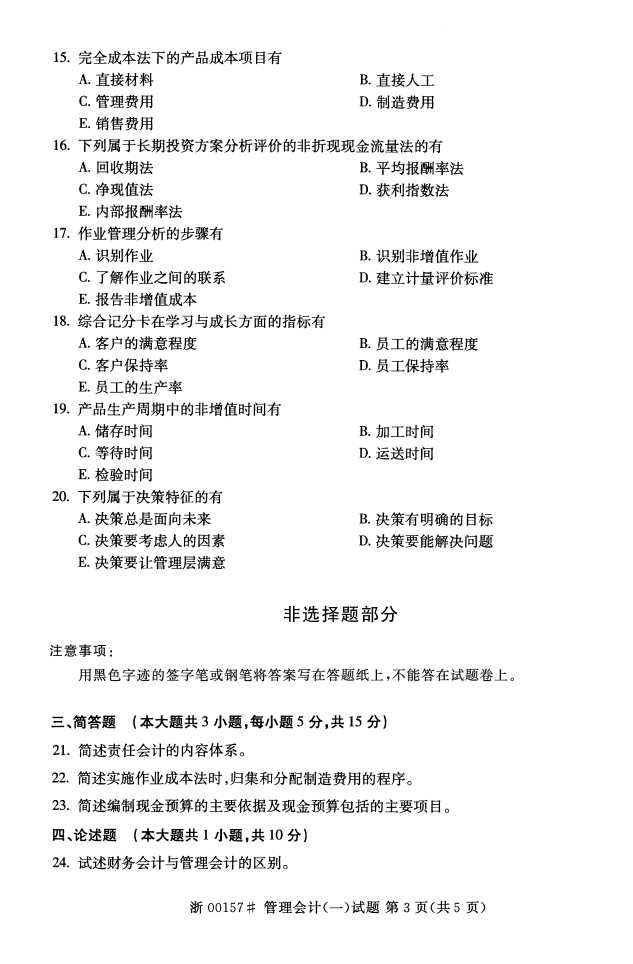 15. 完全成本法下的产品成本项目有
A. 直接材料
B. 直接人工
C. 管理费用
D. 制造费用
E. 销售费用

16. 下列属于长期投资方案分析评价的非折现现金流量法的有
A. 回收期法
B. 平均报酬率法
C. 净现值法
D. 获利指数法
E. 内部报酬率法

17. 作业管理分析的步骤有
A. 识别作业
B. 识别非增值作业
C. 了解作业之间的联系
D. 建立计量评价标准
E. 报告非增值成本

18. 综合记分卡在学习与成长方面的指标有
A. 客户的满意程度
B. 员工的满意程度
C. 客户保持率
D. 员工保持率
E. 员工的生产率

19. 产品生产周期中的非增值时间有
A. 储存时间
B. 加工时间
C. 等待时间
D. 运送时间
E. 检验时间

20. 下列属于决策特征的有
A. 决策总是面向未来
B. 决策有明确的目标
C. 决策要考虑人的因素
D. 决策要能解决问题
E. 决策要让管理层满意

非选择题部分

注意事项：
用黑色字迹的签字笔或钢笔将答案写在答题纸上，不能答在试题卷上。

三、简答题 （本大题共 3 小题，每小题 5 分，共 15 分）

21. 简述责任会计的内容体系。

22. 简述实施作业成本法时，归集和分配制造费用的程序。

23. 简述编制现金预算的主要依据及现金预算包括的主要项目。

四、论述题 （本大题共 1 小题，共 10 分）

24. 试述财务会计与管理会计的区别。

浙 00157# 管理会计(一)试题 第 3 页(共 5 页)